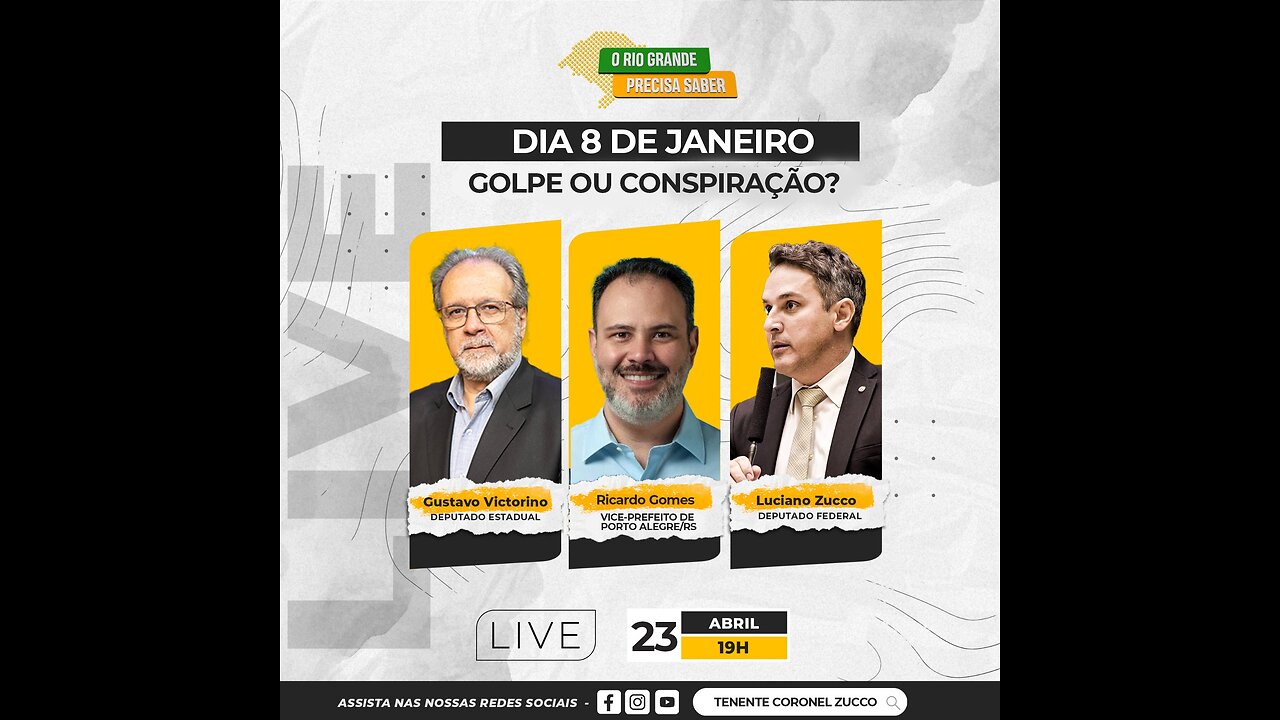 O RIO GRANDE
PRECISA SABER

DIA 8 DE JANEIRO
GOLPE OU CONSPIRAÇÃO?

LIVE

Gustavo Victorino
DEPUTADO ESTADUAL

Ricardo Gomes
VICE-PREFEITO DE PORTO ALEGRE/RS

Luciano Zucco
DEPUTADO FEDERAL

LIVE

23 ABRIL
19H

ASSISTA NAS NOSSAS REDES SOCIAIS -

TENENTE CORONEL ZUCCO